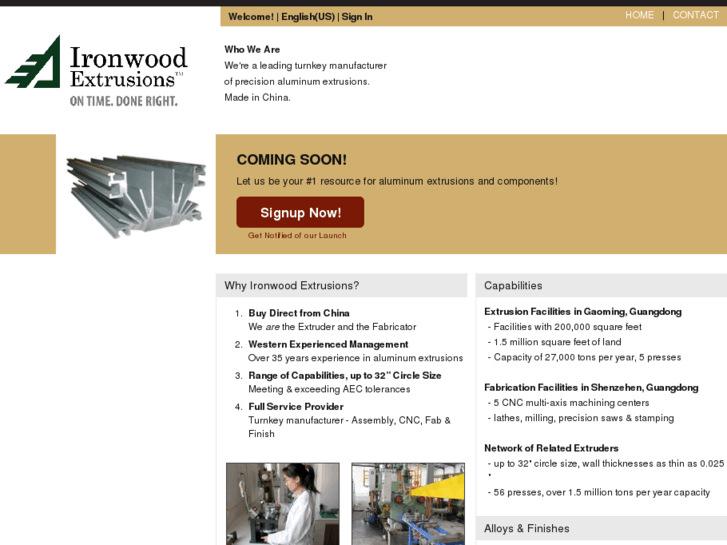 Welcome! | English(US) | Sign In

HOME | CONTACT

Ironwood Extrusions™
ON TIME. DONE RIGHT.

Who We Are
We're a leading turnkey manufacturer of precision aluminum extrusions. Made in China.

COMING SOON!
Let us be your #1 resource for aluminum extrusions and components!

Signup Now!
Get Notified of our Launch

Why Ironwood Extrusions?

1. Buy Direct from China
We are the Extruder and the Fabricator
2. Western Experienced Management
Over 35 years experience in aluminum extrusions
3. Range of Capabilities, up to 32" Circle Size
Meeting & exceeding AEC tolerances
4. Full Service Provider
Turnkey manufacturer - Assembly, CNC, Fab & Finish

Capabilities

Extrusion Facilities in Gaoming, Guangdong
- Facilities with 200,000 square feet
- 1.5 million square feet of land
- Capacity of 27,000 tons per year, 5 presses

Fabrication Facilities in Shenzehen, Guangdong
- 5 CNC multi-axis machining centers
- lathes, milling, precision saws & stamping

Network of Related Extruders
- up to 32" circle size, wall thicknesses as thin as 0.025 "
- 56 presses, over 1.5 million tons per year capacity

Alloys & Finishes